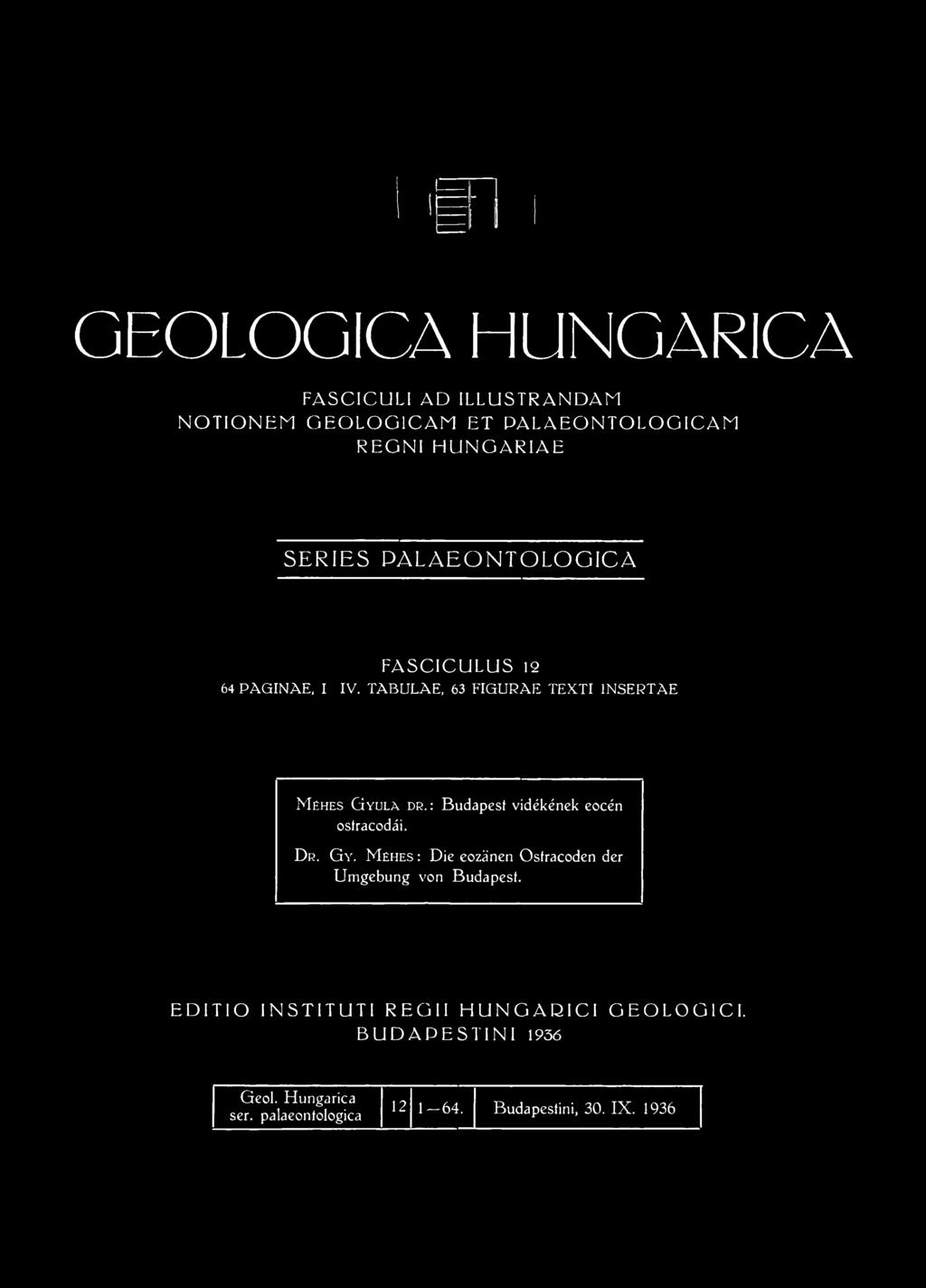 GEOLOGICA HUNGARICA

FASCICULI AD ILLUSTRANDAM NOTIONEM GEOLOGICAM ET PALAEONTOLOGICAM REGNI HUNGARIAE

SERIES PALAEONTOLOGICA

FASCICULUS 12
64 PAGINAE, I IV. TABULAE, 63 FIGURAE TEXTI INSERTAE

Méhes Gyula dr.: Budapest vidékének eocén ostracodái.

Dr. Gy. Méhes: Die eozänen Ostracoden der Umgebung von Budapest.

EDITIO INSTITUTI REGII HUNGARICI GEOLOGICI.
BUDAPESTINI 1936

| Geol. Hungarica ser. palaeontologica | 12 | 1—64. | Budapestini, 30. IX. 1936 |
|---|---|---|---|